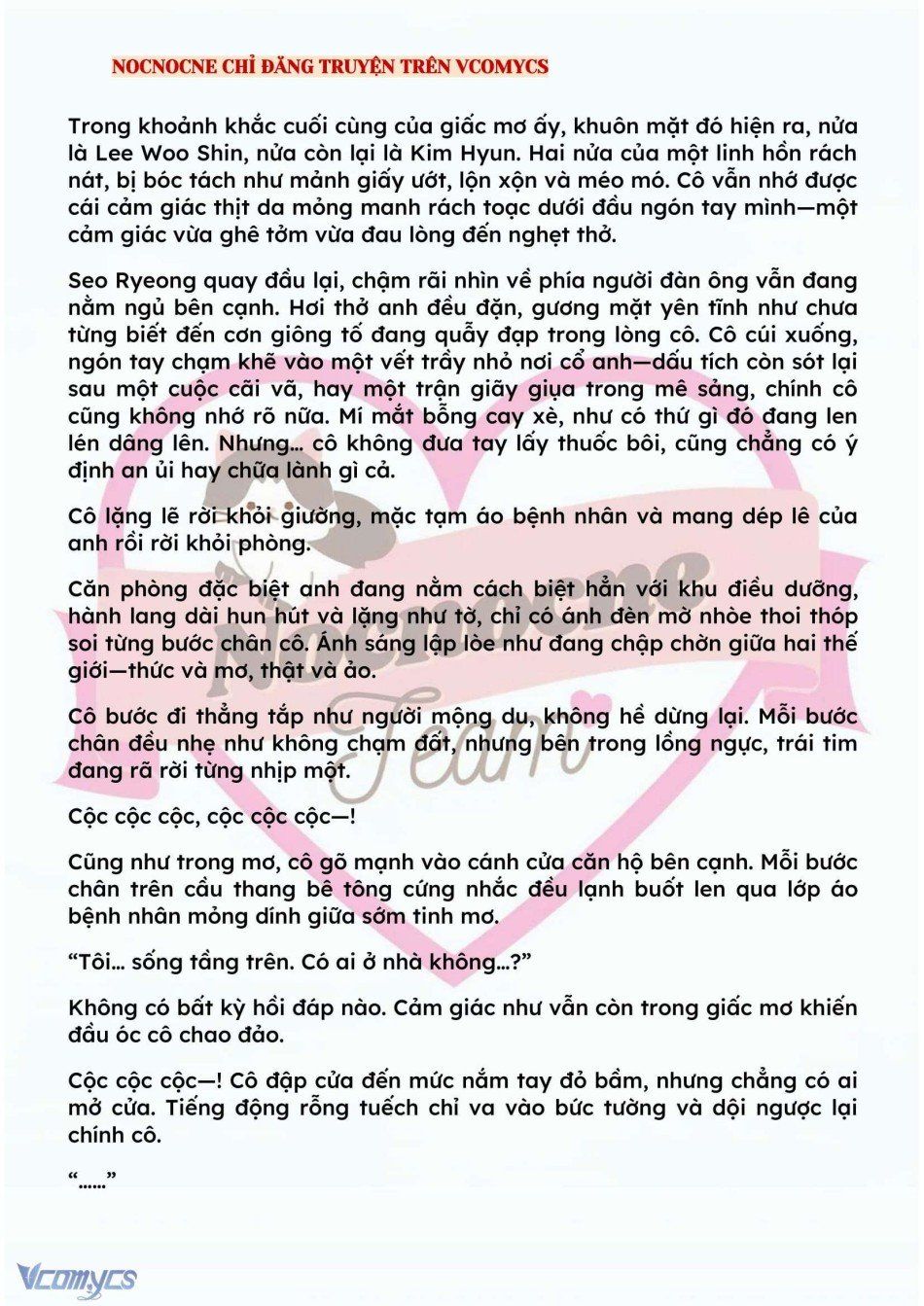 NOCNOCNE CHỈ ĐĂNG TRUYỆN TRÊN VCOMYCS

Trong khoảnh khắc cuối cùng của giấc mơ ấy, khuôn mặt đó hiện ra, nửa là Lee Woo Shin, nửa còn lại là Kim Hyun. Hai nửa của một linh hồn rách nát, bị bóc tách như mảnh giấy ướt, lộn xộn và méo mó. Cô vẫn nhớ được cái cảm giác thịt da mỏng manh rách toạc dưới đầu ngón tay mình—một cảm giác vừa ghê tởm vừa đau lòng đến nghẹt thở.

Seo Ryeong quay đầu lại, chậm rãi nhìn về phía người đàn ông vẫn đang nằm ngủ bên cạnh. Hơi thở anh đều đặn, gương mặt yên tĩnh như chưa từng biết đến cơn giông tố đang quẫy đạp trong lòng cô. Cô cúi xuống, ngón tay chạm khẽ vào một vết trầy nhỏ nơi cổ anh—dấu tích còn sót lại sau một cuộc cãi vã, hay một trận giãy giụa trong mê sảng, chính cô cũng không nhớ rõ nữa. Mí mắt bỗng cay xè, như có thứ gì đó đang len lén dâng lên. Nhưng… cô không đưa tay lấy thuốc bôi, cũng chẳng có ý định an ủi hay chữa lành gì cả.

Cô lặng lẽ rời khỏi giường, mặc tạm áo bệnh nhân và mang dép lê của anh rồi rời khỏi phòng.

Căn phòng đặc biệt anh đang nằm cách biệt hẳn với khu điều dưỡng, hành lang dài hun hút và lặng như tờ, chỉ có ánh đèn mờ nhòe thoi thóp soi từng bước chân cô. Ánh sáng lập lòe như đang chập chờn giữa hai thế giới—thức và mơ, thật và ảo.

Cô bước đi thẳng tắp như người mộng du, không hề dừng lại. Mỗi bước chân đều nhẹ như không chạm đất, nhưng bên trong lồng ngực, trái tim đang rã rời từng nhịp một.

Cộc cộc cộc, cộc cộc cộc—!

Cũng như trong mơ, cô gõ mạnh vào cánh cửa căn hộ bên cạnh. Mỗi bước chân trên cầu thang bê tông cứng nhắc đều lạnh buốt len qua lớp áo bệnh nhân mỏng dính giữa sớm tinh mơ.

“Tôi… sống tầng trên. Có ai ở nhà không…?”

Không có bất kỳ hồi đáp nào. Cảm giác như vẫn còn trong giấc mơ khiến đầu óc cô chao đảo.

Cộc cộc cộc—! Cô đập cửa đến mức nắm tay đỏ bầm, nhưng chẳng có ai mở cửa. Tiếng động rỗng tuếch chỉ va vào bức tường và dội ngược lại chính cô.

“……”

Nocnocne Team

Vcomycs